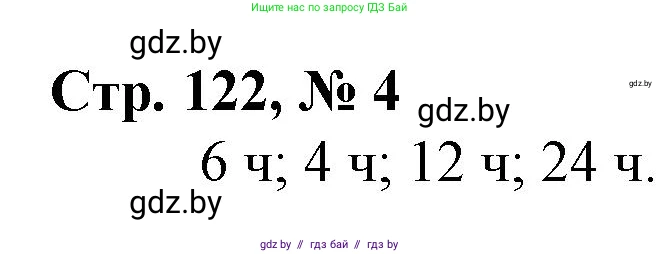 Ищите нас по запросу ГДЗ Бай

gdz.by

Стр. 122, № 4

gdz.by

gdz.by

6 ч; 4 ч; 12 ч; 24 ч.

gdz.by

gdz by // гдз бай // гдз by